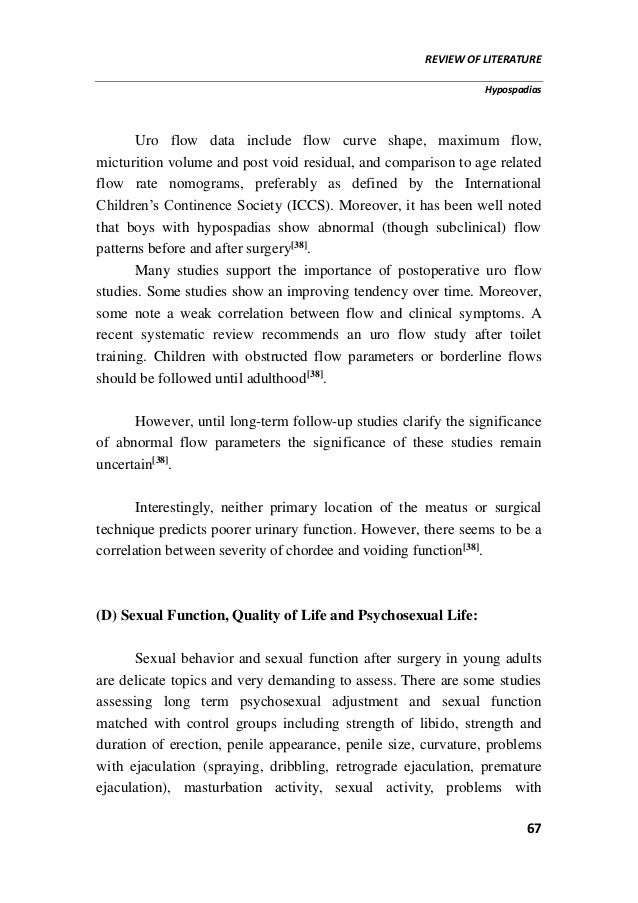 REVIEW OF LITERATURE

Hypospadias

Uro flow data include flow curve shape, maximum flow, micturition volume and post void residual, and comparison to age related flow rate nomograms, preferably as defined by the International Children's Continence Society (ICCS). Moreover, it has been well noted that boys with hypospadias show abnormal (though subclinical) flow patterns before and after surgery$^{[38]}$.

Many studies support the importance of postoperative uro flow studies. Some studies show an improving tendency over time. Moreover, some note a weak correlation between flow and clinical symptoms. A recent systematic review recommends an uro flow study after toilet training. Children with obstructed flow parameters or borderline flows should be followed until adulthood$^{[38]}$.

However, until long-term follow-up studies clarify the significance of abnormal flow parameters the significance of these studies remain uncertain$^{[38]}$.

Interestingly, neither primary location of the meatus or surgical technique predicts poorer urinary function. However, there seems to be a correlation between severity of chordee and voiding function$^{[38]}$.

(D) Sexual Function, Quality of Life and Psychosexual Life:

Sexual behavior and sexual function after surgery in young adults are delicate topics and very demanding to assess. There are some studies assessing long term psychosexual adjustment and sexual function matched with control groups including strength of libido, strength and duration of erection, penile appearance, penile size, curvature, problems with ejaculation (spraying, dribbling, retrograde ejaculation, premature ejaculation), masturbation activity, sexual activity, problems with

67